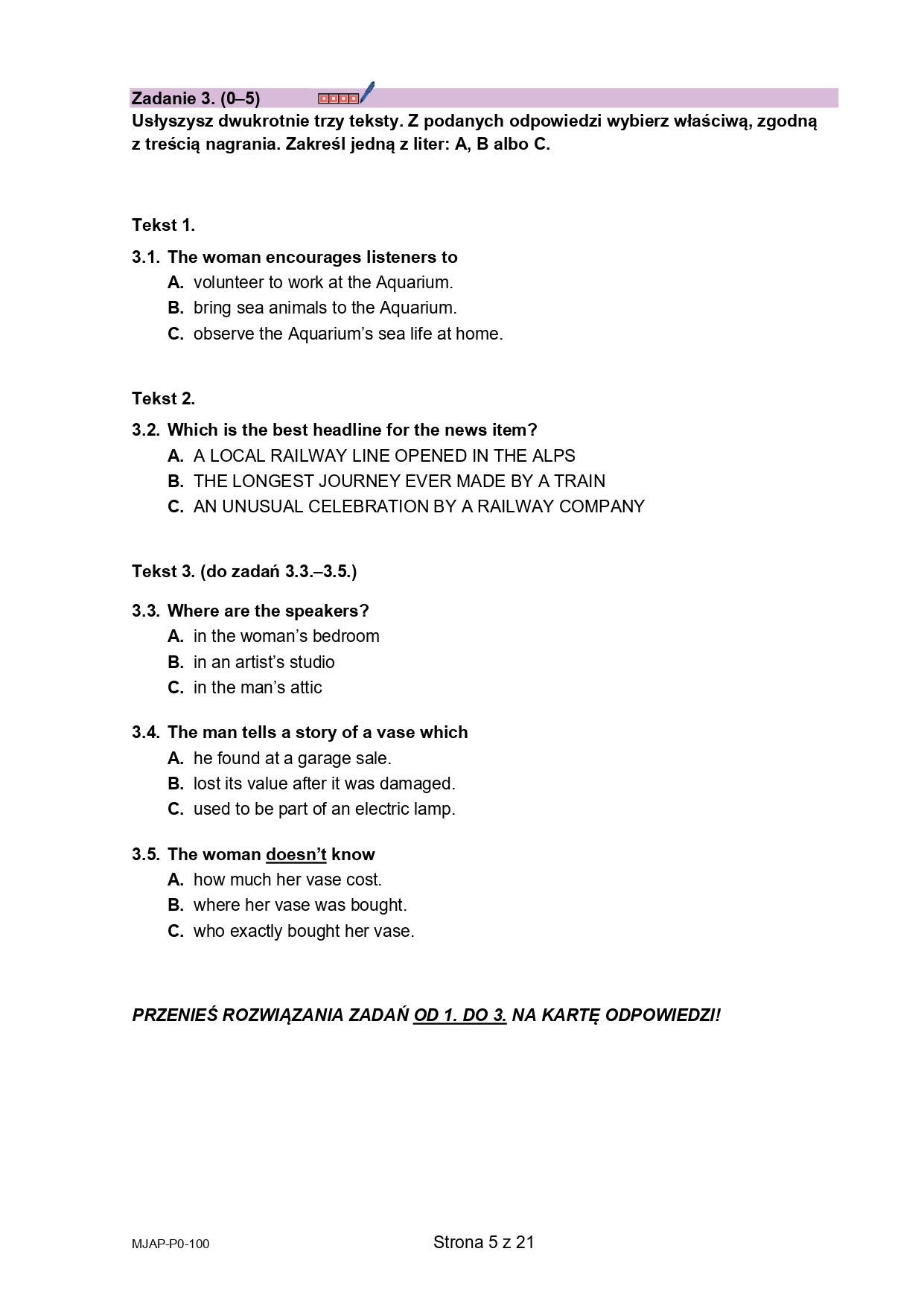 Zadanie 3. (0–5)
Usłyszysz dwukrotnie trzy teksty. Z podanych odpowiedzi wybierz właściwą, zgodną z treścią nagrania. Zakreśl jedną z liter: A, B albo C.

Tekst 1.

3.1. The woman encourages listeners to
A. volunteer to work at the Aquarium.
B. bring sea animals to the Aquarium.
C. observe the Aquarium's sea life at home.

Tekst 2.

3.2. Which is the best headline for the news item?
A. A LOCAL RAILWAY LINE OPENED IN THE ALPS
B. THE LONGEST JOURNEY EVER MADE BY A TRAIN
C. AN UNUSUAL CELEBRATION BY A RAILWAY COMPANY

Tekst 3. (do zadań 3.3.–3.5.)

3.3. Where are the speakers?
A. in the woman's bedroom
B. in an artist's studio
C. in the man's attic

3.4. The man tells a story of a vase which
A. he found at a garage sale.
B. lost its value after it was damaged.
C. used to be part of an electric lamp.

3.5. The woman doesn't know
A. how much her vase cost.
B. where her vase was bought.
C. who exactly bought her vase.

PRZENIEŚ ROZWIĄZANIA ZADAŃ OD 1. DO 3. NA KARTĘ ODPOWIEDZI!

MJAP-P0-100
Strona 5 z 21